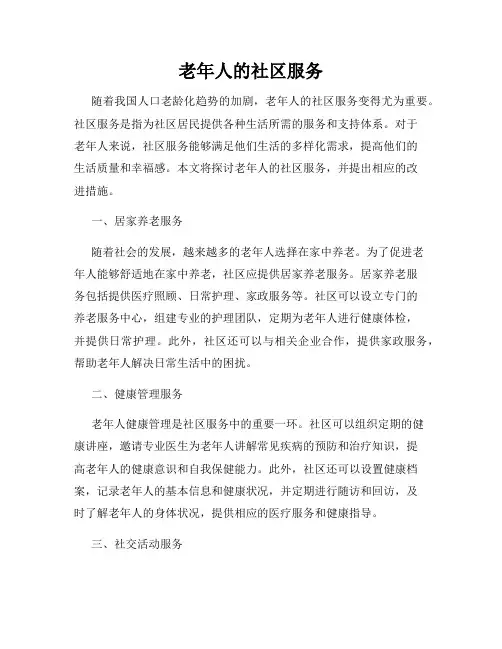 老年人的社区服务

随着我国人口老龄化趋势的加剧，老年人的社区服务变得尤为重要。社区服务是指为社区居民提供各种生活所需的服务和支持体系。对于老年人来说，社区服务能够满足他们生活的多样化需求，提高他们的生活质量和幸福感。本文将探讨老年人的社区服务，并提出相应的改进措施。

一、居家养老服务

随着社会的发展，越来越多的老年人选择在家中养老。为了促进老年人能够舒适地在家中养老，社区应提供居家养老服务。居家养老服务包括提供医疗照顾、日常护理、家政服务等。社区可以设立专门的养老服务中心，组建专业的护理团队，定期为老年人进行健康体检，并提供日常护理。此外，社区还可以与相关企业合作，提供家政服务，帮助老年人解决日常生活中的困扰。

二、健康管理服务

老年人健康管理是社区服务中的重要一环。社区可以组织定期的健康讲座，邀请专业医生为老年人讲解常见疾病的预防和治疗知识，提高老年人的健康意识和自我保健能力。此外，社区还可以设置健康档案，记录老年人的基本信息和健康状况，并定期进行随访和回访，及时了解老年人的身体状况，提供相应的医疗服务和健康指导。

三、社交活动服务